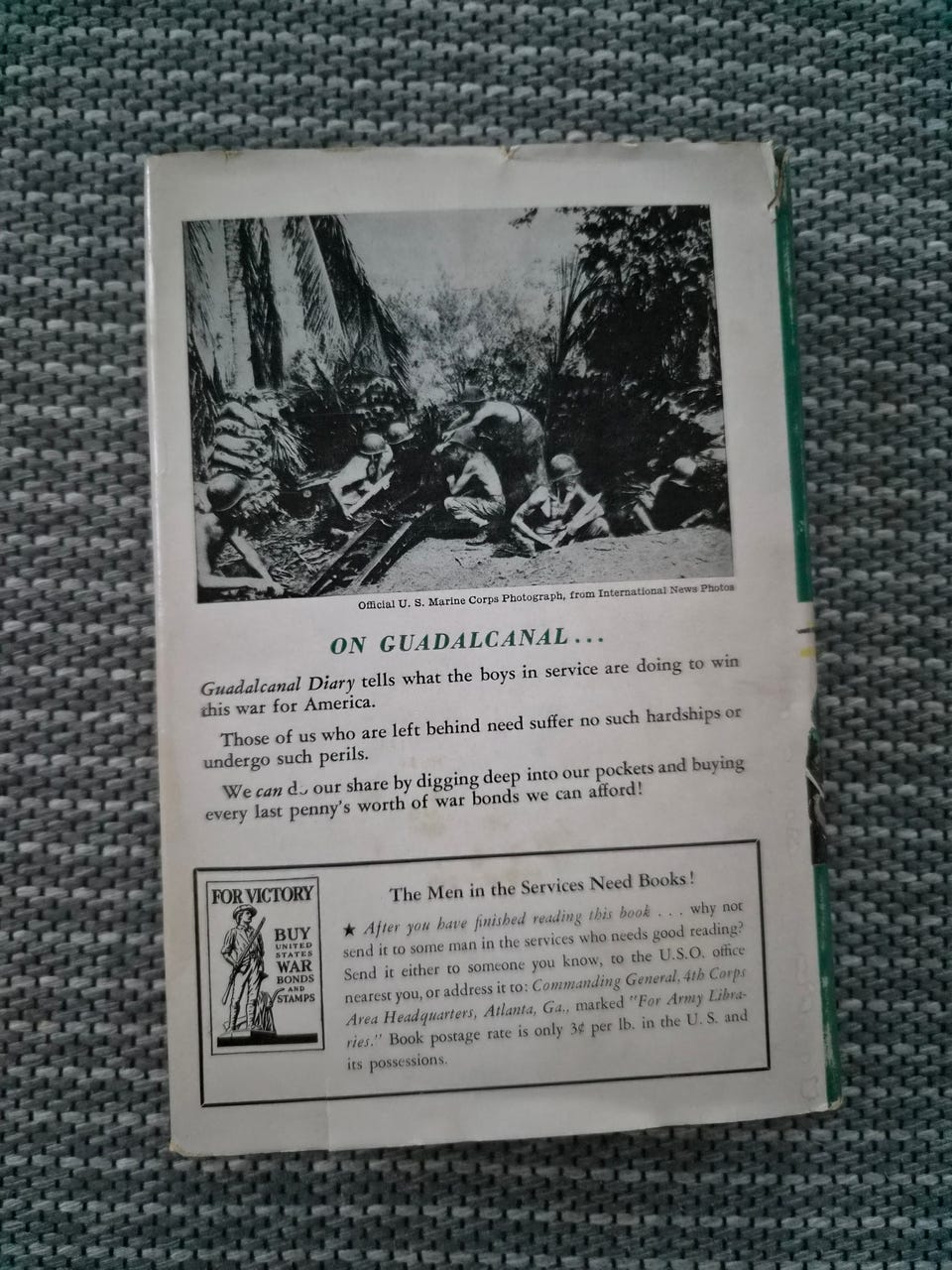 Official U. S. Marine Corps Photograph, from International News Photos

ON GUADALCANAL . . .

Guadalcanal Diary tells what the boys in service are doing to win this war for America.

Those of us who are left behind need suffer no such hardships or undergo such perils.

We can do our share by digging deep into our pockets and buying every last penny's worth of war bonds we can afford!

FOR VICTORY
BUY
UNITED STATES
WAR
BONDS
AND
STAMPS

The Men in the Services Need Books!

★ After you have finished reading this book . . . why not send it to some man in the services who needs good reading? Send it either to someone you know, to the U.S.O. office nearest you, or address it to: Commanding General, 4th Corps Area Headquarters, Atlanta, Ga., marked "For Army Libraries." Book postage rate is only 3¢ per lb. in the U. S. and its possessions.